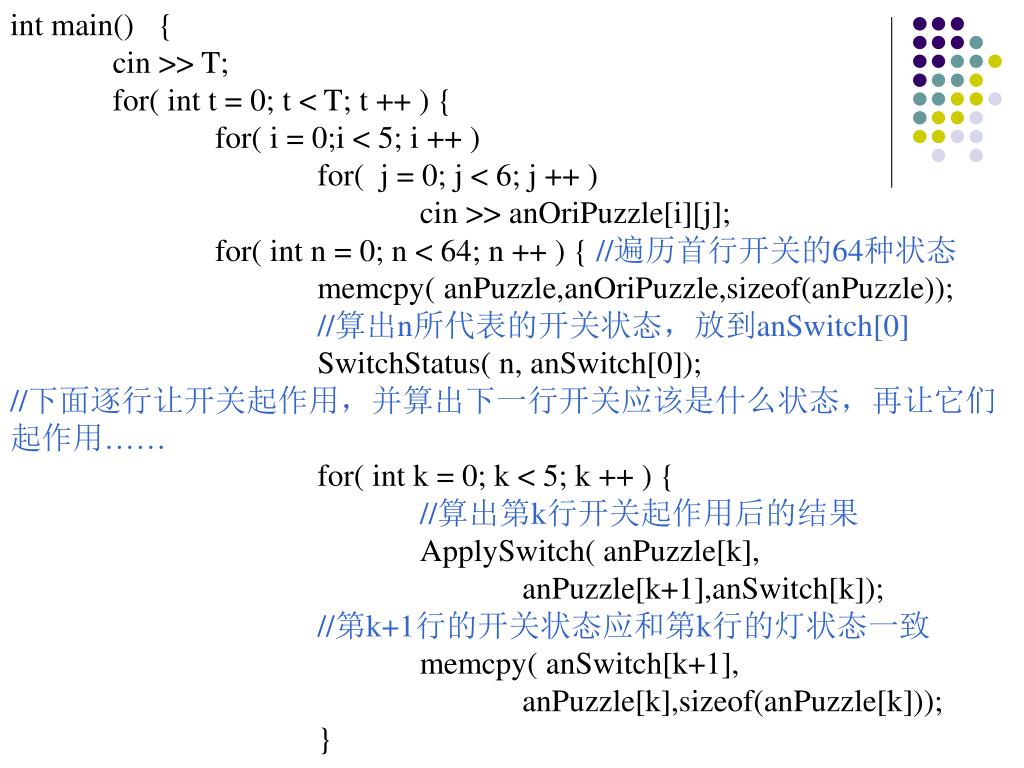 int main() {
cin >> T;
for( int t = 0; t < T; t ++ ) {
for( i = 0;i < 5; i ++ )
for( j = 0; j < 6; j ++ )
cin >> anOriPuzzle[i][j];
for( int n = 0; n < 64; n ++ ) { //遍历首行开关的64种状态
memcpy( anPuzzle,anOriPuzzle,sizeof(anPuzzle));
//算出n所代表的开关状态，放到anSwitch[0]
SwitchStatus( n, anSwitch[0]);
//下面逐行让开关起作用，并算出下一行开关应该是什么状态，再让它们起作用……
for( int k = 0; k < 5; k ++ ) {
//算出第k行开关起作用后的结果
ApplySwitch( anPuzzle[k],
anPuzzle[k+1],anSwitch[k]);
//第k+1行的开关状态应和第k行的灯状态一致
memcpy( anSwitch[k+1],
anPuzzle[k],sizeof(anPuzzle[k]));
}